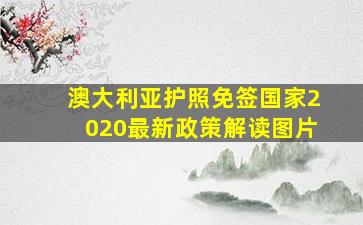 澳大利亚护照免签国家2020最新政策解读图片